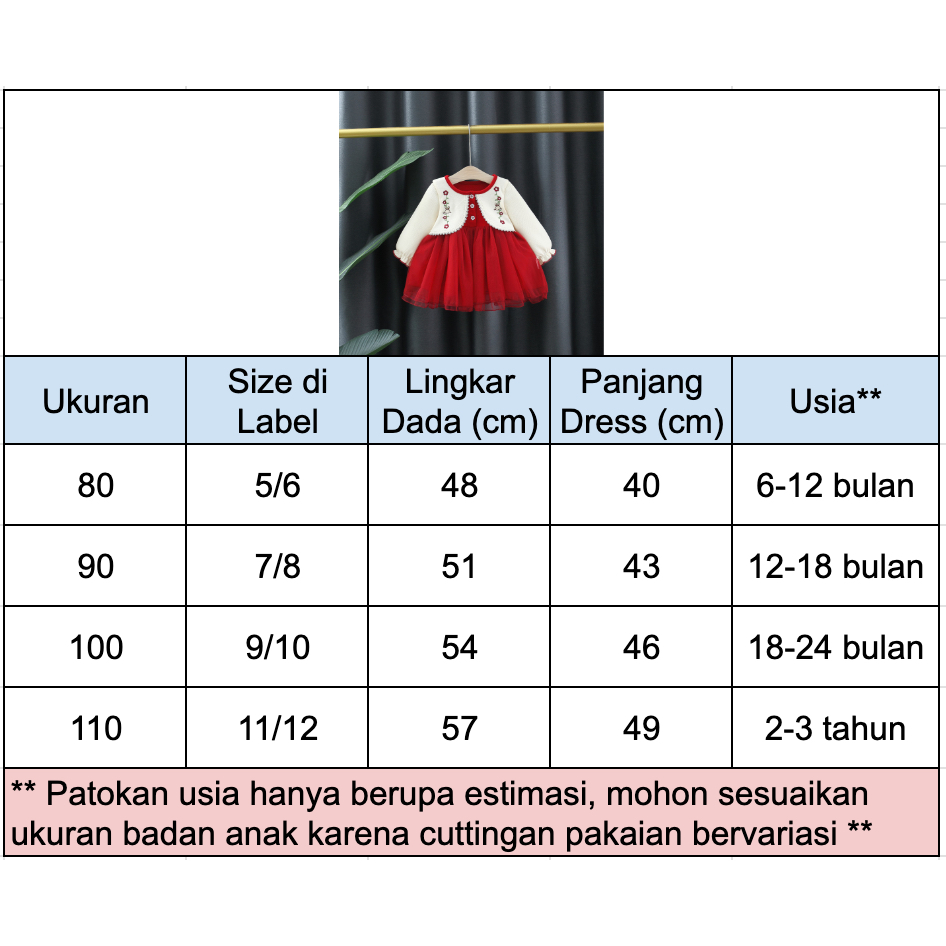 | Ukuran | Size di Label | Lingkar Dada (cm) | Panjang Dress (cm) | Usia** |
|---|---|---|---|---|
| 80 | 5/6 | 48 | 40 | 6-12 bulan |
| 90 | 7/8 | 51 | 43 | 12-18 bulan |
| 100 | 9/10 | 54 | 46 | 18-24 bulan |
| 110 | 11/12 | 57 | 49 | 2-3 tahun |

** Patokan usia hanya berupa estimasi, mohon sesuaikan ukuran badan anak karena cuttingan pakaian bervariasi **